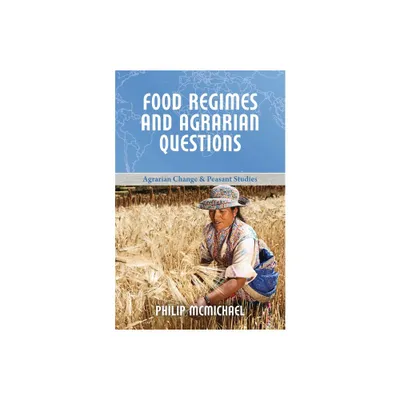 FOOD REGIMES AND AGRARIAN QUESTIONS

Agrarian Change & Peasant Studies

PHILIP MCMICHAEL